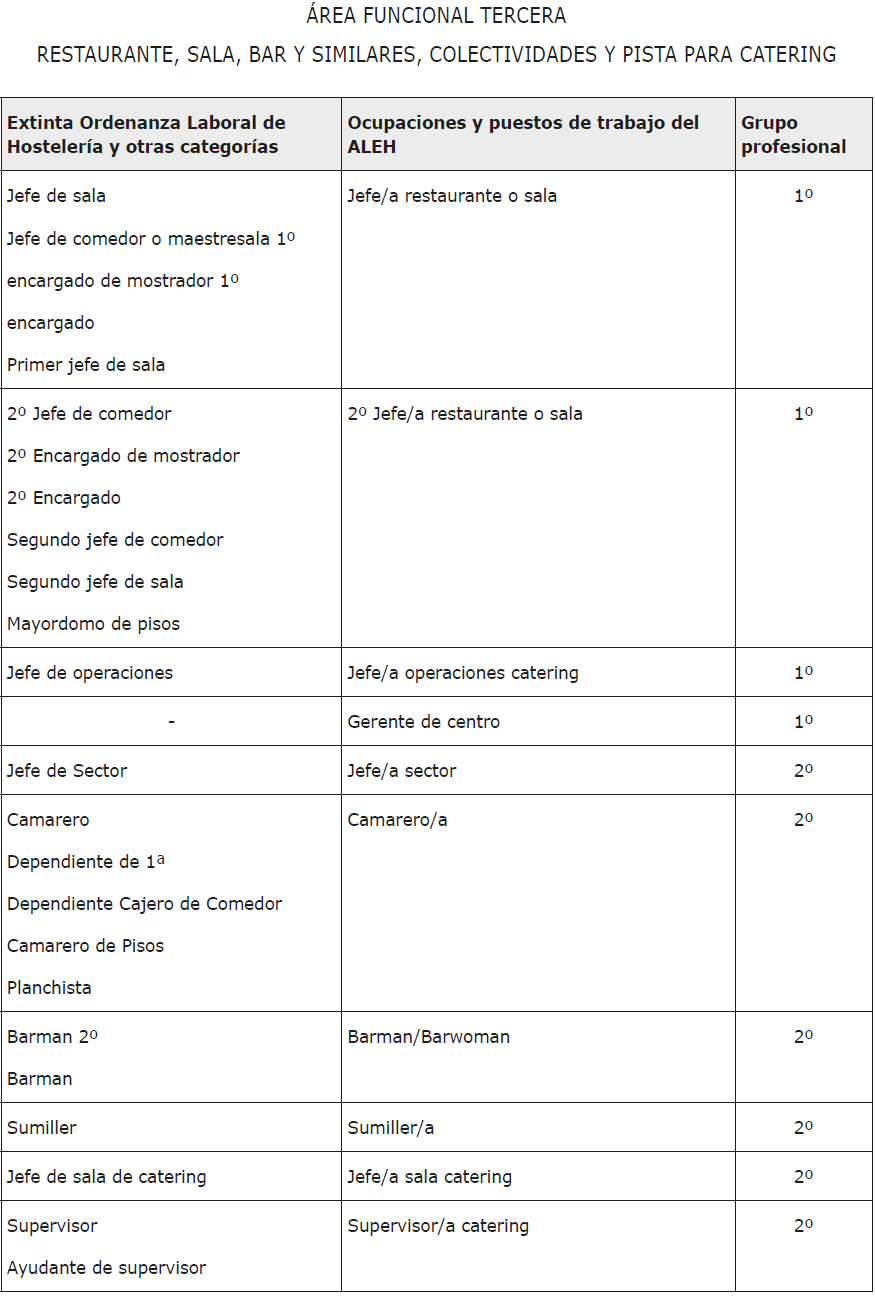 ÁREA FUNCIONAL TERCERA

RESTAURANTE, SALA, BAR Y SIMILARES, COLECTIVIDADES Y PISTA PARA CATERING

| Extinta Ordenanza Laboral de Hostelería y otras categorías | Ocupaciones y puestos de trabajo del ALEH | Grupo profesional |
|---|---|---|
| Jefe de sala<br>Jefe de comedor o maestresala 1º<br>encargado de mostrador 1º<br>encargado<br>Primer jefe de sala | Jefe/a restaurante o sala | 1º |
| 2º Jefe de comedor<br>2º Encargado de mostrador<br>2º Encargado<br>Segundo jefe de comedor<br>Segundo jefe de sala<br>Mayordomo de pisos | 2º Jefe/a restaurante o sala | 1º |
| Jefe de operaciones | Jefe/a operaciones catering | 1º |
| - | Gerente de centro | 1º |
| Jefe de Sector | Jefe/a sector | 2º |
| Camarero<br>Dependiente de 1ª<br>Dependiente Cajero de Comedor<br>Camarero de Pisos<br>Planchista | Camarero/a | 2º |
| Barman 2º<br>Barman | Barman/Barwoman | 2º |
| Sumiller | Sumiller/a | 2º |
| Jefe de sala de catering | Jefe/a sala catering | 2º |
| Supervisor<br>Ayudante de supervisor | Supervisor/a catering | 2º |